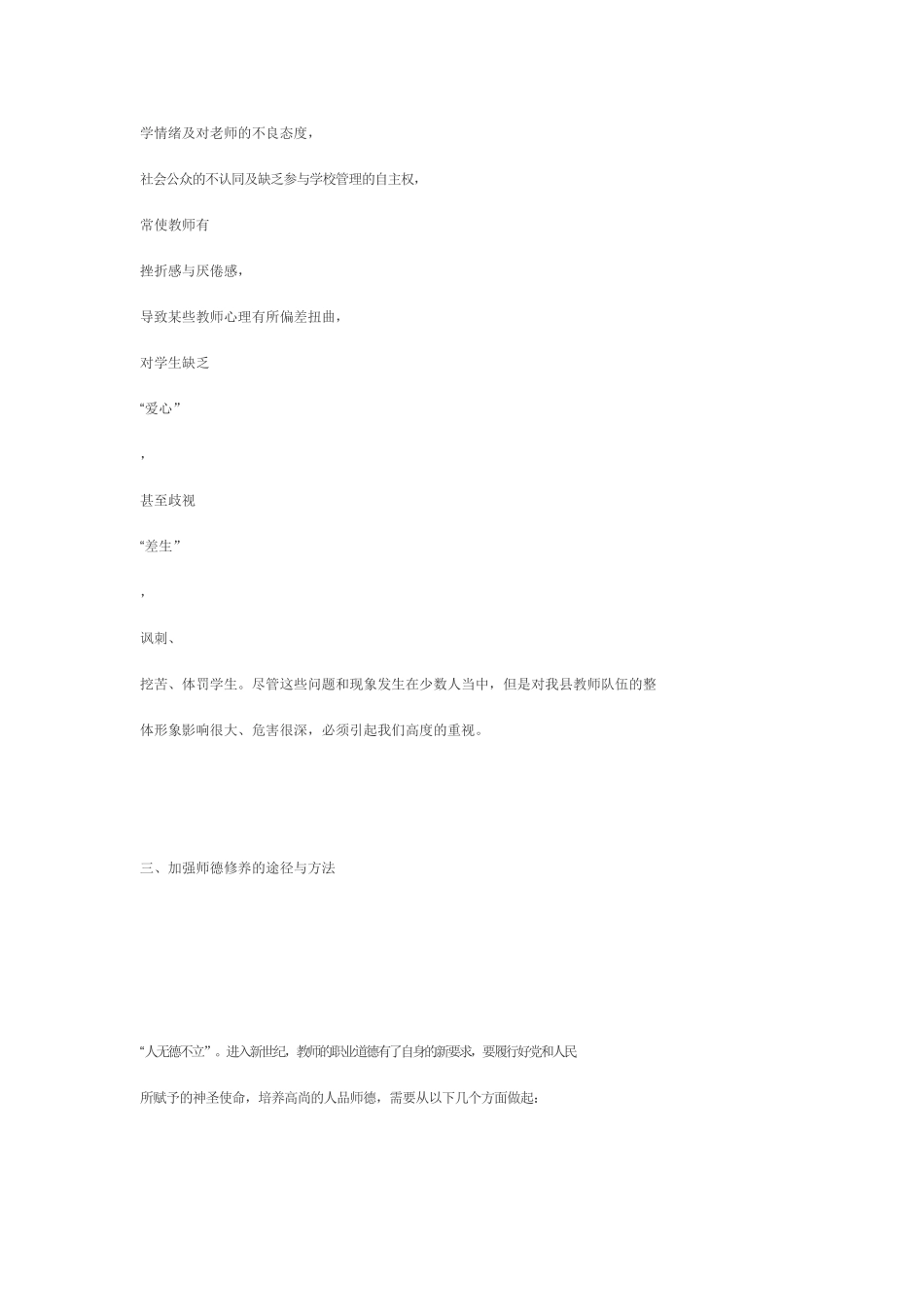 学情绪及对老师的不良态度，

社会公众的不认同及缺乏参与学校管理的自主权，

常使教师有

挫折感与厌倦感，

导致某些教师心理有所偏差扭曲，

对学生缺乏

“爱心”

，

甚至歧视

“差生”

，

讽刺、

挖苦、体罚学生。尽管这些问题和现象发生在少数人当中，但是对我县教师队伍的整

体形象影响很大、危害很深，必须引起我们高度的重视。

三、加强师德修养的途径与方法

“人无德不立”。进入新世纪，教师的职业道德有了自身的新要求，要履行好党和人民

所赋予的神圣使命，培养高尚的人品师德，需要从以下几个方面做起：